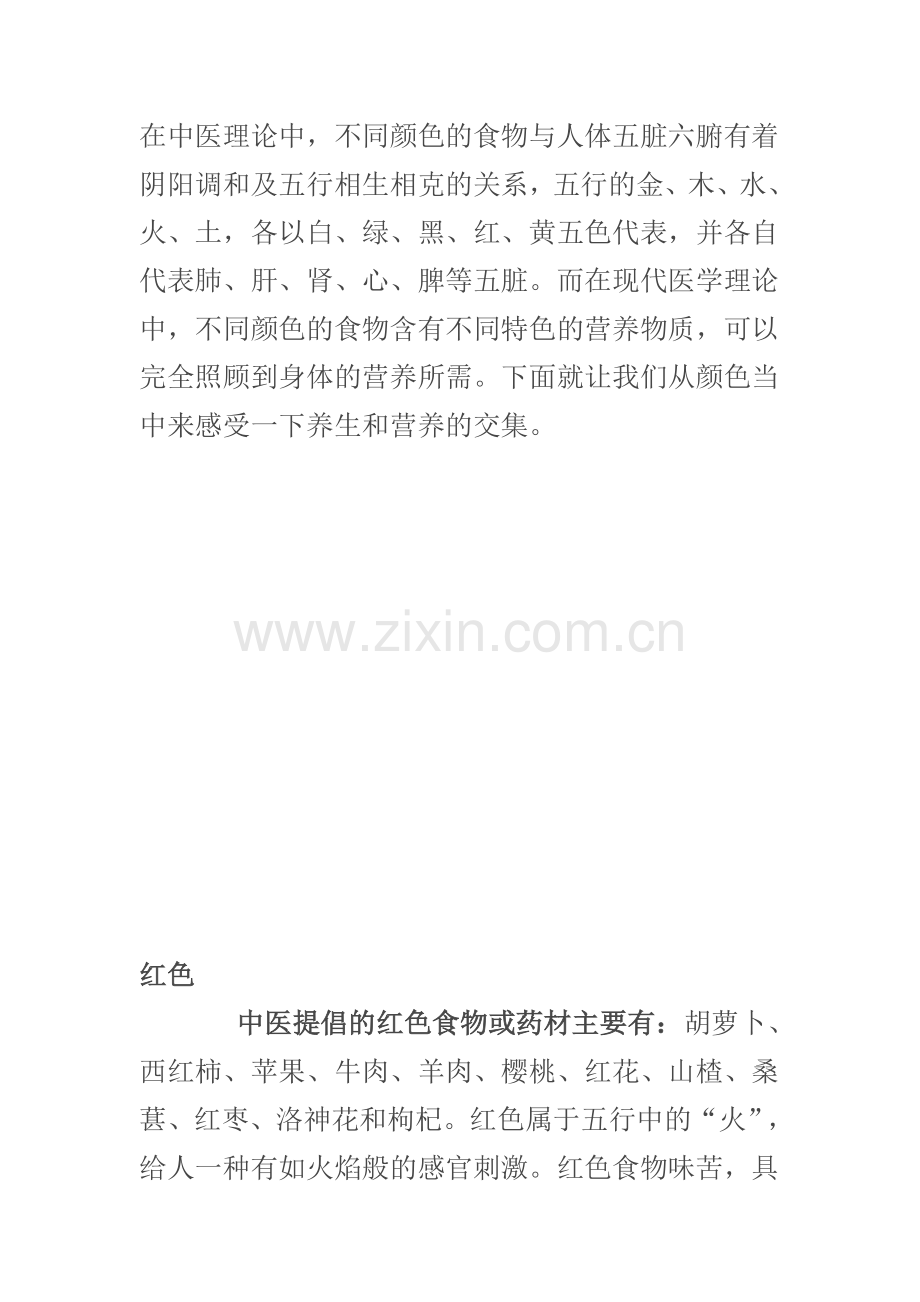 在中医理论中，不同颜色的食物与人体五脏六腑有着阴阳调和及五行相生相克的关系，五行的金、木、水、火、土，各以白、绿、黑、红、黄五色代表，并各自代表肺、肝、肾、心、脾等五脏。而在现代医学理论中，不同颜色的食物含有不同特色的营养物质，可以完全照顾到身体的营养所需。下面就让我们从颜色当中来感受一下养生和营养的交集。

www.zixin.com.cn

红色

中医提倡的红色食物或药材主要有：胡萝卜、西红柿、苹果、牛肉、羊肉、樱桃、红花、山楂、桑葚、红枣、洛神花和枸杞。红色属于五行中的“火”，给人一种有如火焰般的感官刺激。红色食物味苦，具